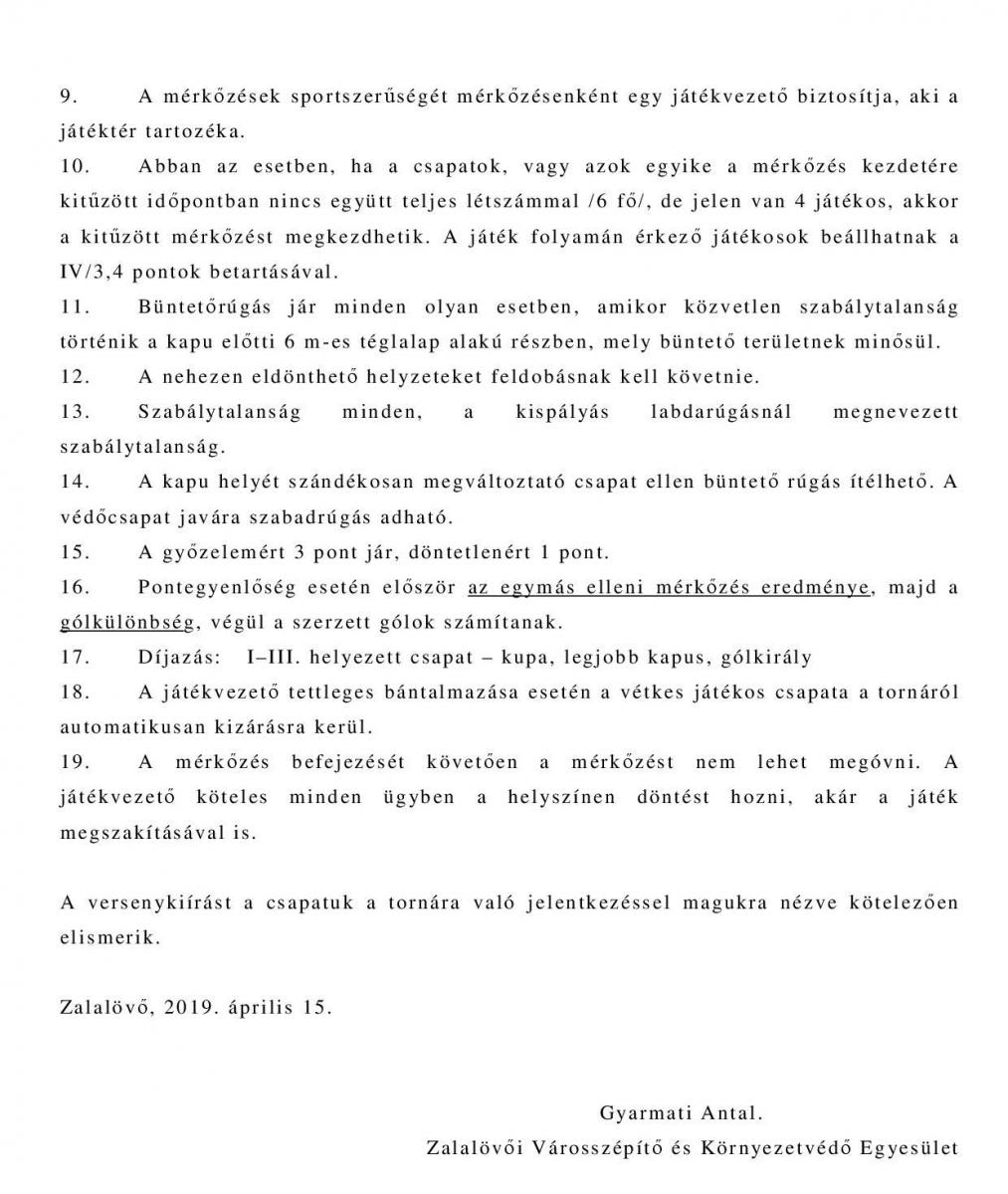 9. A mérkőzések sportszerűségét mérkőzésenként egy játékvezető biztosítja, aki a játéktér tartozéka.

10. Abban az esetben, ha a csapatok, vagy azok egyike a mérkőzés kezdetére kitűzött időpontban nincs együtt teljes létszámmal /6 fő/, de jelen van 4 játékos, akkor a kitűzött mérkőzést megkezdhetik. A játék folyamán érkező játékosok beállhatnak a IV/3,4 pontok betartásával.

11. Büntetőrúgás jár minden olyan esetben, amikor közvetlen szabálytalanság történik a kapu előtti 6 m-es téglalap alakú részben, mely büntető területnek minősül.

12. A nehezen eldönthető helyzeteket feldobásnak kell követnie.

13. Szabálytalanság minden, a kispályás labdarúgásnál megnevezett szabálytalanság.

14. A kapu helyét szándékosan megváltoztató csapat ellen büntető rúgás ítélhető. A védőcsapat javára szabadrúgás adható.

15. A győzelemért 3 pont jár, döntetlenért 1 pont.

16. Pontegyenlőség esetén először az egymás elleni mérkőzés eredménye, majd a gólkülönbség, végül a szerzett gólok számítanak.

17. Díjazás: I–III. helyezett csapat – kupa, legjobb kapus, gólkirály

18. A játékvezető tettleges bántalmazása esetén a vétkes játékos csapata a tornáról automatikusan kizárásra kerül.

19. A mérkőzés befejezését követően a mérkőzést nem lehet megóvni. A játékvezető köteles minden ügyben a helyszínen döntést hozni, akár a játék megszakításával is.

A versenykiírást a csapatuk a tornára való jelentkezéssel magukra nézve kötelezően elismerik.

Zalalövő, 2019. április 15.

Gyarmati Antal.
Zalalövői Városszépítő és Környezetvédő Egyesület